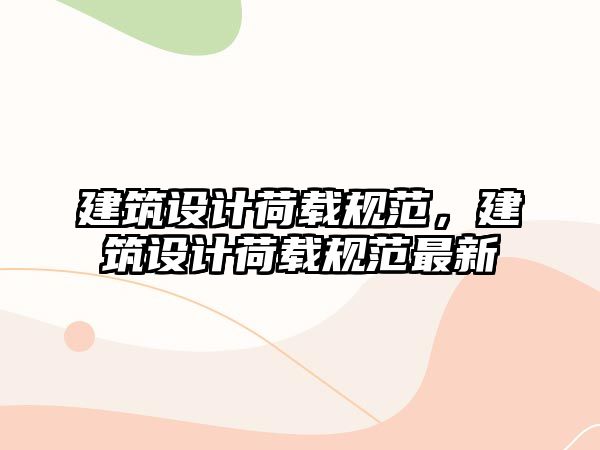 建筑设计荷载规范，建筑设计荷载规范最新